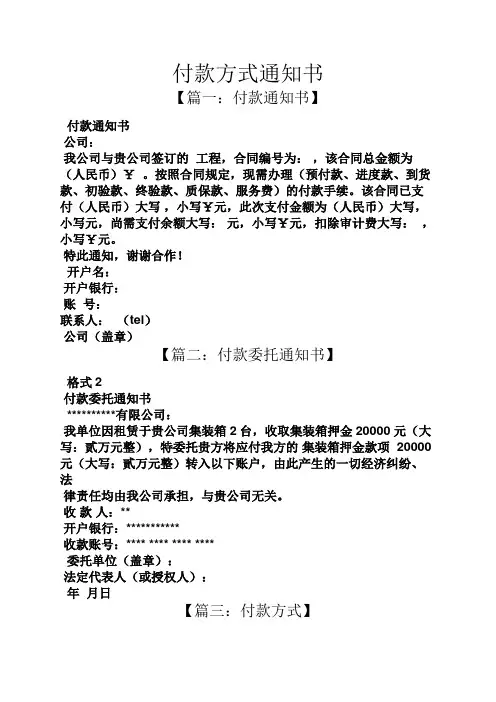 付款方式通知书
【篇一：付款通知书】

付款通知书
公司：
我公司与贵公司签订的 工程，合同编号为： ，该合同总金额为（人民币）￥ 。按照合同规定，现需办理（预付款、进度款、到货款、初验款、终验款、质保款、服务费）的付款手续。该合同已支付（人民币）大写，小写￥元，此次支付金额为（人民币）大写，小写元，尚需支付余额大写： 元，小写￥元，扣除审计费大写： ，小写￥元。
特此通知，谢谢合作！
开户名：
开户银行：
账 号：
联系人： （tel）
公司（盖章）

【篇二：付款委托通知书】

格式 2
付款委托通知书
**********有限公司：
我单位因租赁于贵公司集装箱 2 台，收取集装箱押金 20000 元（大写：贰万元整），特委托贵方将应付我方的 集装箱押金款项 20000 元（大写：贰万元整）转入以下账户，由此产生的一切经济纠纷、法
律责任均由我公司承担，与贵公司无关。
收 款 人：**
开户银行：***********
收款账号：**** **** **** ****
委托单位（盖章）：
法定代表人（或授权人）：
年 月日

【篇三：付款方式】